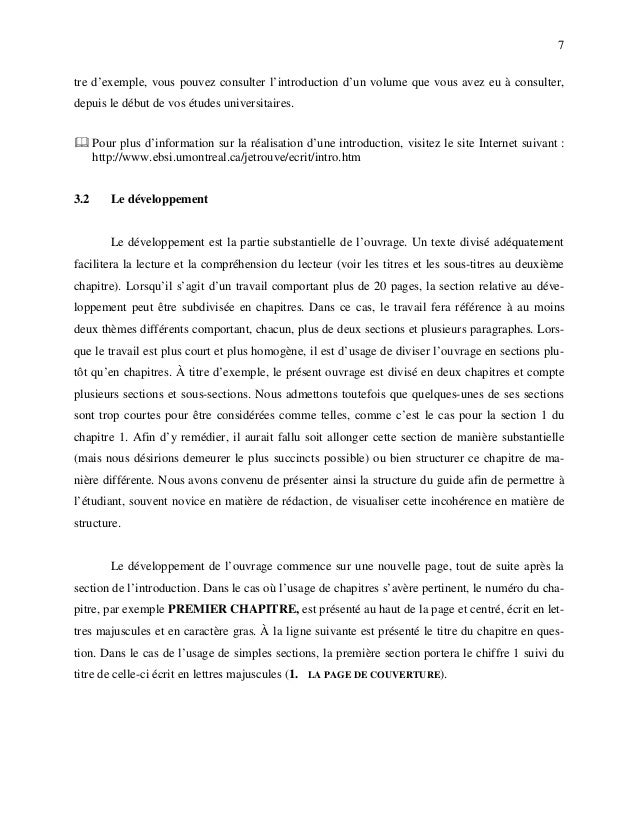 7

tre d'exemple, vous pouvez consulter l'introduction d'un volume que vous avez eu à consulter, depuis le début de vos études universitaires.

Pour plus d'information sur la réalisation d'une introduction, visitez le site Internet suivant : http://www.ebsi.umontreal.ca/jetrouve/ecrit/intro.htm

3.2 Le développement

Le développement est la partie substantielle de l'ouvrage. Un texte divisé adéquatement facilitera la lecture et la compréhension du lecteur (voir les titres et les sous-titres au deuxième chapitre). Lorsqu'il s'agit d'un travail comportant plus de 20 pages, la section relative au développement peut être subdivisée en chapitres. Dans ce cas, le travail fera référence à au moins deux thèmes différents comportant, chacun, plus de deux sections et plusieurs paragraphes. Lorsque le travail est plus court et plus homogène, il est d'usage de diviser l'ouvrage en sections plutôt qu'en chapitres. À titre d'exemple, le présent ouvrage est divisé en deux chapitres et compte plusieurs sections et sous-sections. Nous admettons toutefois que quelques-unes de ses sections sont trop courtes pour être considérées comme telles, comme c'est le cas pour la section 1 du chapitre 1. Afin d'y remédier, il aurait fallu soit allonger cette section de manière substantielle (mais nous désirions demeurer le plus succincts possible) ou bien structurer ce chapitre de manière différente. Nous avons convenu de présenter ainsi la structure du guide afin de permettre à l'étudiant, souvent novice en matière de rédaction, de visualiser cette incohérence en matière de structure.

Le développement de l'ouvrage commence sur une nouvelle page, tout de suite après la section de l'introduction. Dans le cas où l'usage de chapitres s'avère pertinent, le numéro du chapitre, par exemple PREMIER CHAPITRE, est présenté au haut de la page et centré, écrit en lettres majuscules et en caractère gras. À la ligne suivante est présenté le titre du chapitre en question. Dans le cas de l'usage de simples sections, la première section portera le chiffre 1 suivi du titre de celle-ci écrit en lettres majuscules (1. LA PAGE DE COUVERTURE).